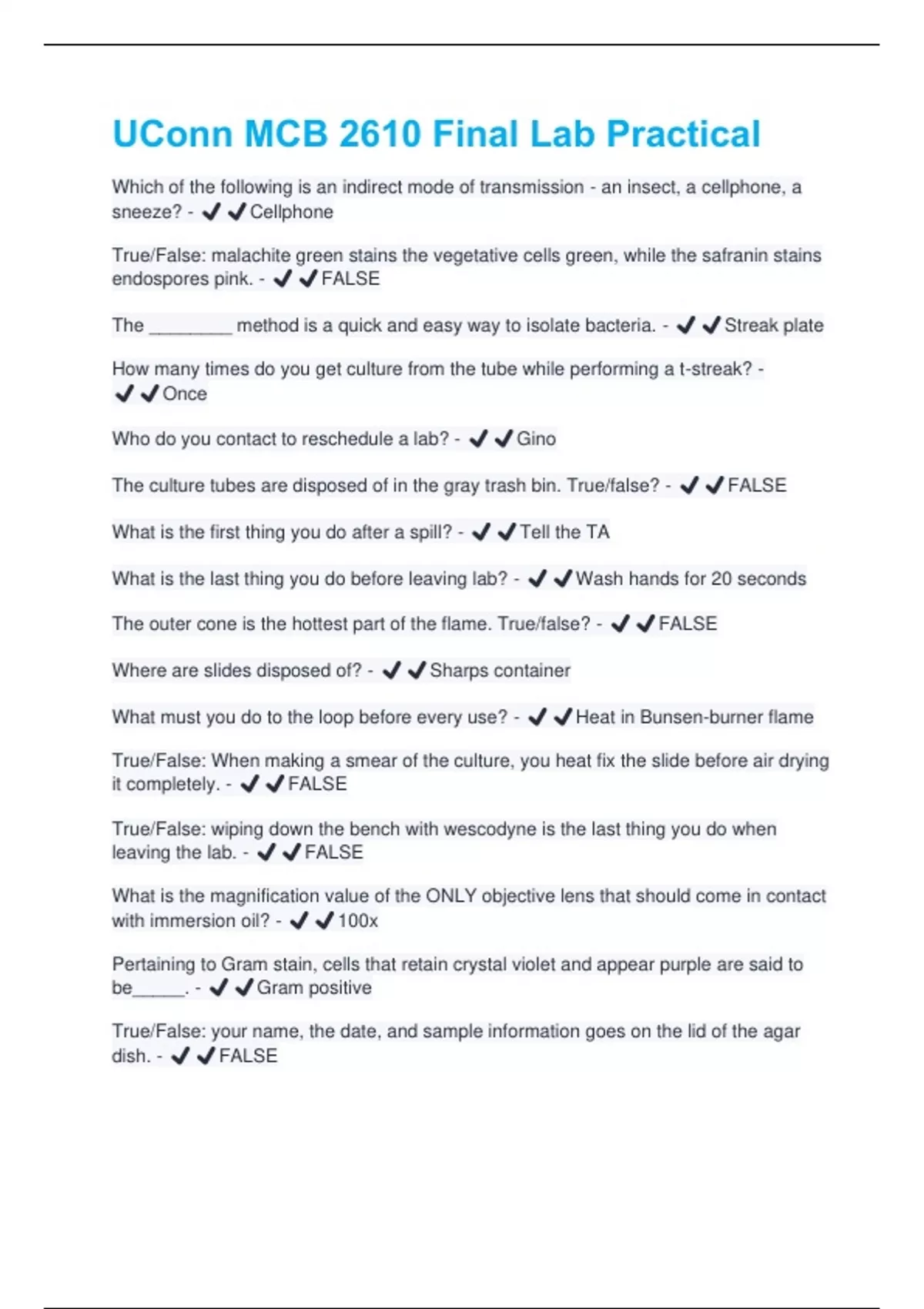 UConn MCB 2610 Final Lab Practical

Which of the following is an indirect mode of transmission - an insect, a cellphone, a sneeze? - ✔✔Cellphone

True/False: malachite green stains the vegetative cells green, while the safranin stains endospores pink. - ✔✔FALSE

The ________ method is a quick and easy way to isolate bacteria. - ✔✔Streak plate

How many times do you get culture from the tube while performing a t-streak? - ✔✔Once

Who do you contact to reschedule a lab? - ✔✔Gino

The culture tubes are disposed of in the gray trash bin. True/false? - ✔✔FALSE

What is the first thing you do after a spill? - ✔✔Tell the TA

What is the last thing you do before leaving lab? - ✔✔Wash hands for 20 seconds

The outer cone is the hottest part of the flame. True/false? - ✔✔FALSE

Where are slides disposed of? - ✔✔Sharps container

What must you do to the loop before every use? - ✔✔Heat in Bunsen-burner flame

True/False: When making a smear of the culture, you heat fix the slide before air drying it completely. - ✔✔FALSE

True/False: wiping down the bench with wescodyne is the last thing you do when leaving the lab. - ✔✔FALSE

What is the magnification value of the ONLY objective lens that should come in contact with immersion oil? - ✔✔100x

Pertaining to Gram stain, cells that retain crystal violet and appear purple are said to be_____. - ✔✔Gram positive

True/False: your name, the date, and sample information goes on the lid of the agar dish. - ✔✔FALSE